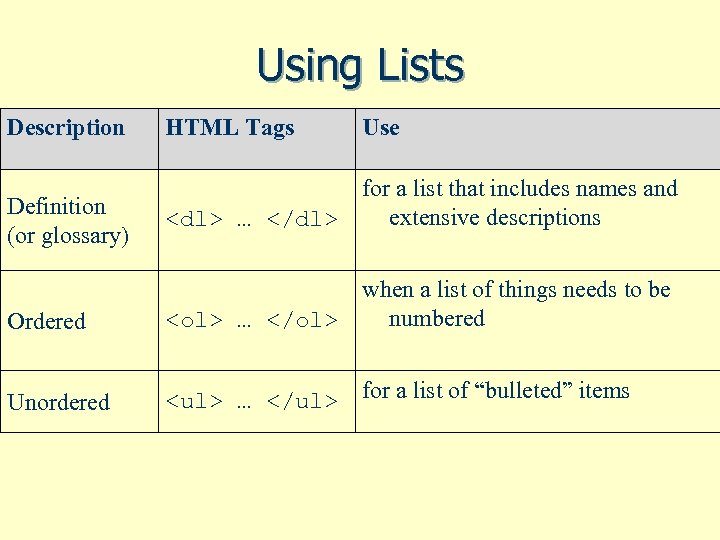 Using Lists

| Description | HTML Tags | Use |
|---|---|---|
| Definition (or glossary) | <dl> … </dl> | for a list that includes names and extensive descriptions |
| Ordered | <ol> … </ol> | when a list of things needs to be numbered |
| Unordered | <ul> … </ul> | for a list of "bulleted" items |